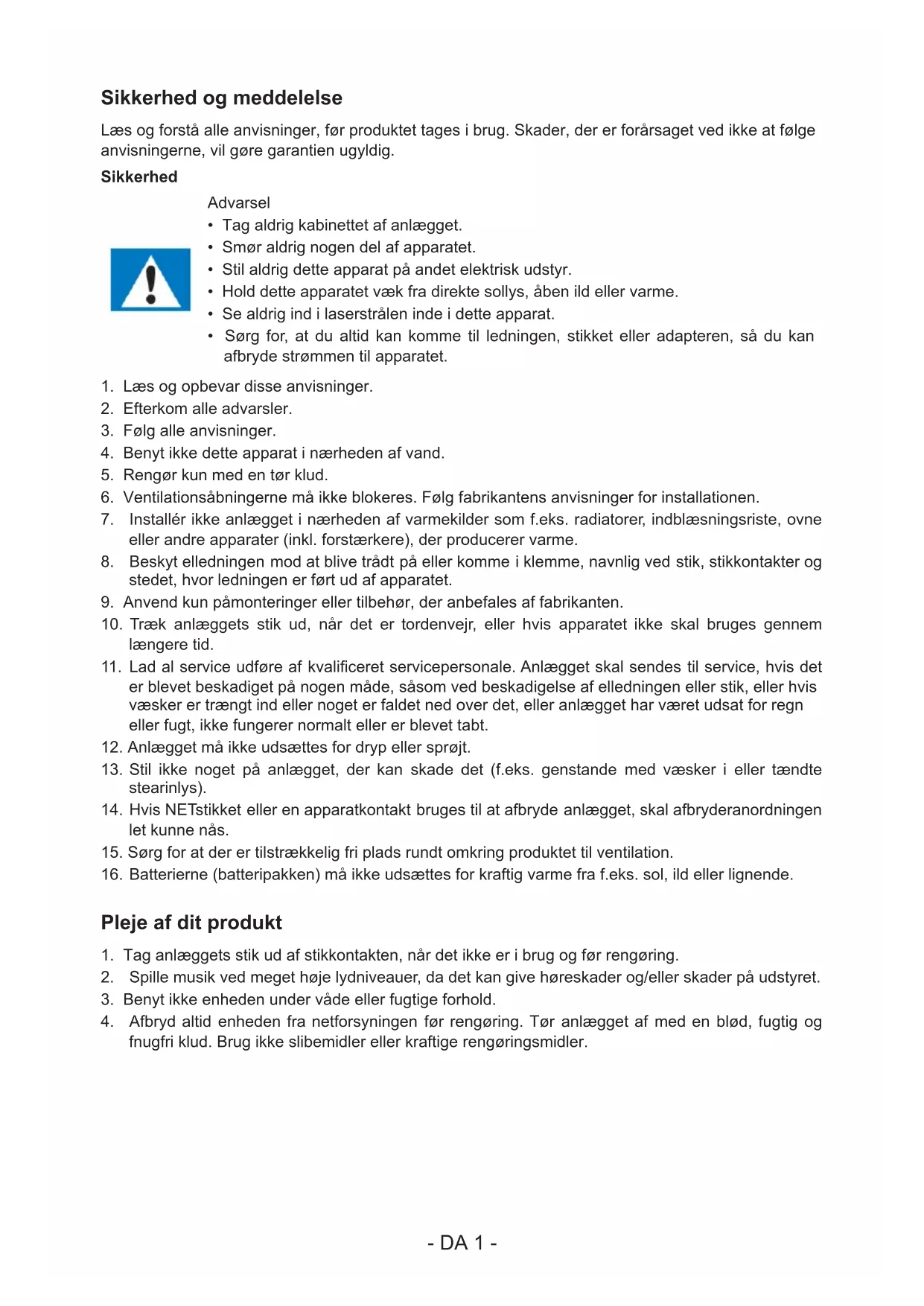 Sikkerhed og meddelelse

Læs og forstå alle anvisninger, før produktet tages i brug. Skader, der er forårsaget ved ikke at følge anvisningerne, vil gøre garantien ugyldig.

Sikkerhed

Advarsel
• Tag aldrig kabinettet af anlægget.
• Smør aldrig nogen del af apparatet.
• Stil aldrig dette apparat på andet elektrisk udstyr.
• Hold dette apparatet væk fra direkte sollys, åben ild eller varme.
• Se aldrig ind i laserstrålen inde i dette apparat.
• Sørg for, at du altid kan komme til ledningen, stikket eller adapteren, så du kan afbryde strømmen til apparatet.

1. Læs og opbevar disse anvisninger.
2. Efterkom alle advarsler.
3. Følg alle anvisninger.
4. Benyt ikke dette apparat i nærheden af vand.
5. Rengør kun med en tør klud.
6. Ventilationsåbningerne må ikke blokeres. Følg fabrikantens anvisninger for installationen.
7. Installér ikke anlægget i nærheden af varmekilder som f.eks. radiatorer, indblæsningsriste, ovne eller andre apparater (inkl. forstærkere), der producerer varme.
8. Beskyt elledningen mod at blive trådt på eller komme i klemme, navnlig ved stik, stikkontakter og stedet, hvor ledningen er ført ud af apparatet.
9. Anvend kun påmonteringer eller tilbehør, der anbefales af fabrikanten.
10. Træk anlæggets stik ud, når det er tordenvejr, eller hvis apparatet ikke skal bruges gennem længere tid.
11. Lad al service udføre af kvalificeret servicepersonale. Anlægget skal sendes til service, hvis det er blevet beskadiget på nogen måde, såsom ved beskadigelse af elledningen eller stik, eller hvis væsker er trængt ind eller noget er faldet ned over det, eller anlægget har været udsat for regn eller fugt, ikke fungerer normalt eller er blevet tabt.
12. Anlægget må ikke udsættes for dryp eller sprøjt.
13. Stil ikke noget på anlægget, der kan skade det (f.eks. genstande med væsker i eller tændte stearinlys).
14. Hvis NETstikket eller en apparatkontakt bruges til at afbryde anlægget, skal afbryderanordningen let kunne nås.
15. Sørg for at der er tilstrækkelig fri plads rundt omkring produktet til ventilation.
16. Batterierne (batteripakken) må ikke udsættes for kraftig varme fra f.eks. sol, ild eller lignende.

Pleje af dit produkt

1. Tag anlæggets stik ud af stikkontakten, når det ikke er i brug og før rengøring.
2. Spille musik ved meget høje lydniveauer, da det kan give høreskader og/eller skader på udstyret.
3. Benyt ikke enheden under våde eller fugtige forhold.
4. Afbryd altid enheden fra netforsyningen før rengøring. Tør anlægget af med en blød, fugtig og fnugfri klud. Brug ikke slibemidler eller kraftige rengøringsmidler.

- DA 1 -